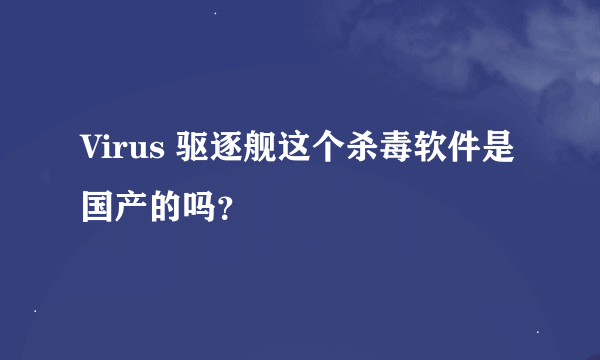 Virus 驱逐舰这个杀毒软件是国产的吗?